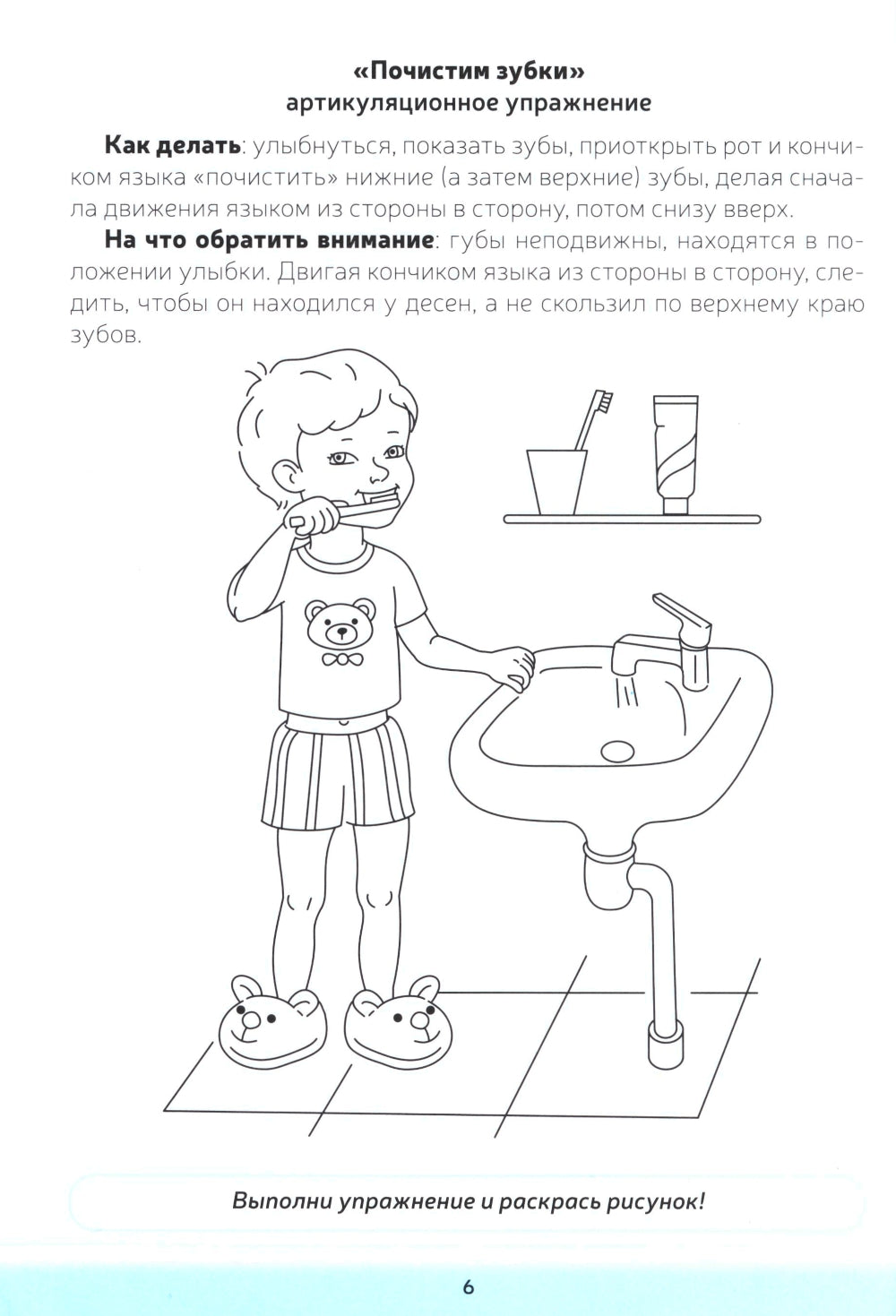 «Почистим зубки»
артикуляционное упражнение

Как делать: улыбнуться, показать зубы, приоткрыть рот и кончиком языка «почистить» нижние (а затем верхние) зубы, делая сначала движения языком из стороны в сторону, потом снизу вверх.

На что обратить внимание: губы неподвижны, находятся в положении улыбки. Двигая кончиком языка из стороны в сторону, следить, чтобы он находился у десен, а не скользил по верхнему краю зубов.

Выполни упражнение и раскрась рисунок!

6